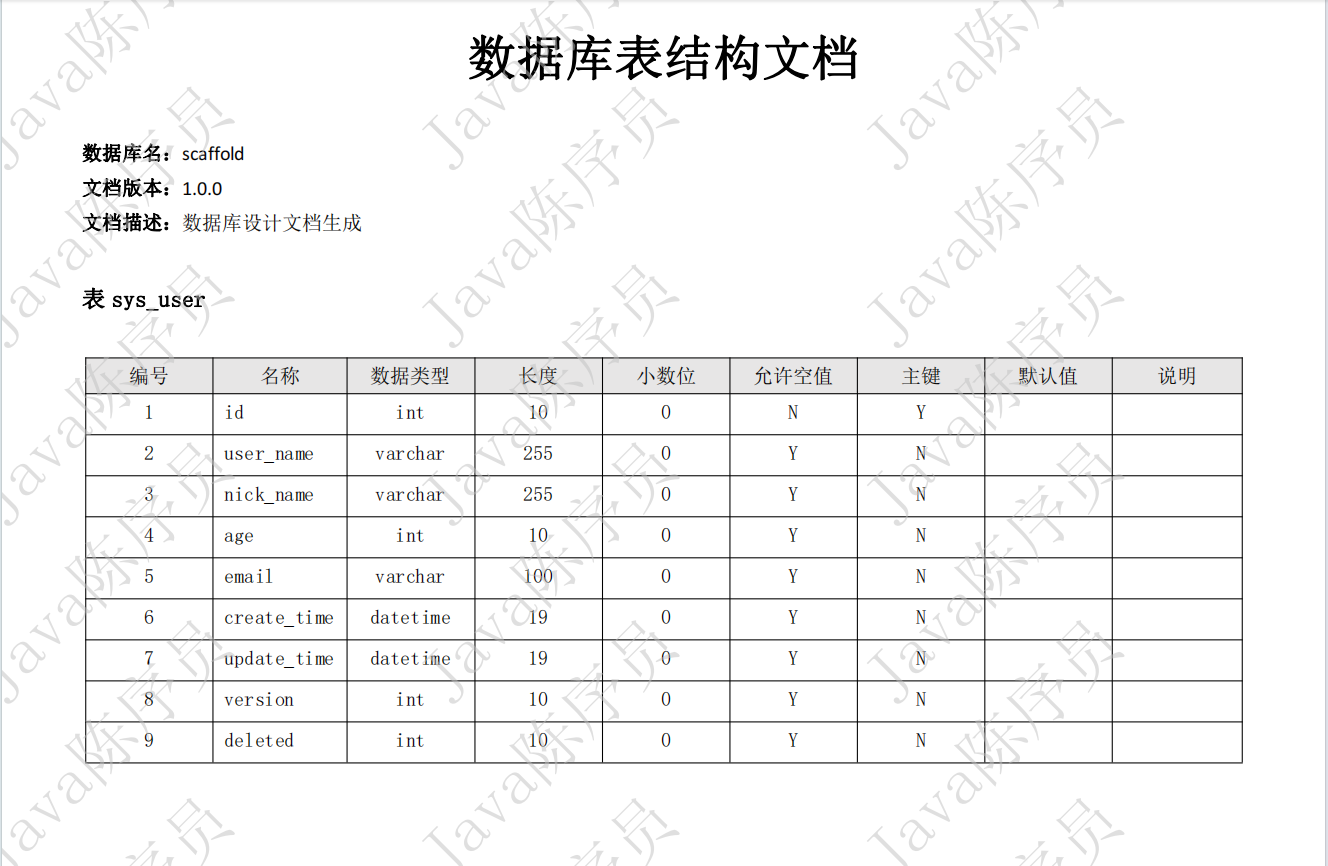 数据库表结构文档

数据库名：scaffold
文档版本：1.0.0
文档描述：数据库设计文档生成

表 sys_user

| 编号 | 名称 | 数据类型 | 长度 | 小数位 | 允许空值 | 主键 | 默认值 | 说明 |
|---|---|---|---|---|---|---|---|---|
| 1 | id | int | 10 | 0 | N | Y | | |
| 2 | user_name | varchar | 255 | 0 | Y | N | | |
| 3 | nick_name | varchar | 255 | 0 | Y | N | | |
| 4 | age | int | 10 | 0 | Y | N | | |
| 5 | email | varchar | 100 | 0 | Y | N | | |
| 6 | create_time | datetime | 19 | 0 | Y | N | | |
| 7 | update_time | datetime | 19 | 0 | Y | N | | |
| 8 | version | int | 10 | 0 | Y | N | | |
| 9 | deleted | int | 10 | 0 | Y | N | | |

Java陈序员